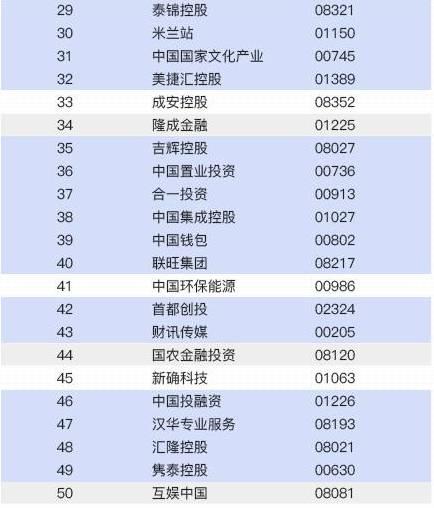 | 29 | 泰锦控股 | 08321 |
|---|---|---|
| 30 | 米兰站 | 01150 |
| 31 | 中国国家文化产业 | 00745 |
| 32 | 美捷汇控股 | 01389 |
| 33 | 成安控股 | 08352 |
| 34 | 隆成金融 | 01225 |
| 35 | 吉辉控股 | 08027 |
| 36 | 中国置业投资 | 00736 |
| 37 | 合一投资 | 00913 |
| 38 | 中国集成控股 | 01027 |
| 39 | 中国钱包 | 00802 |
| 40 | 联旺集团 | 08217 |
| 41 | 中国环保能源 | 00986 |
| 42 | 首都创投 | 02324 |
| 43 | 财讯传媒 | 00205 |
| 44 | 国农金融投资 | 08120 |
| 45 | 新确科技 | 01063 |
| 46 | 中国投融资 | 01226 |
| 47 | 汉华专业服务 | 08193 |
| 48 | 汇隆控股 | 08021 |
| 49 | 隽泰控股 | 00630 |
| 50 | 互娱中国 | 08081 |